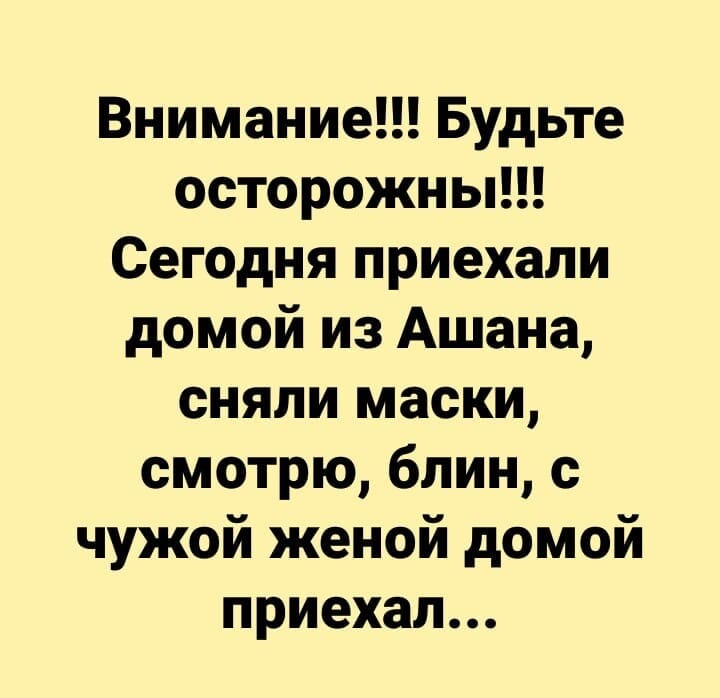 Внимание!!! Будьте осторожны!!! Сегодня приехали домой из Ашана, сняли маски, смотрю, блин, с чужой женой домой приехал...